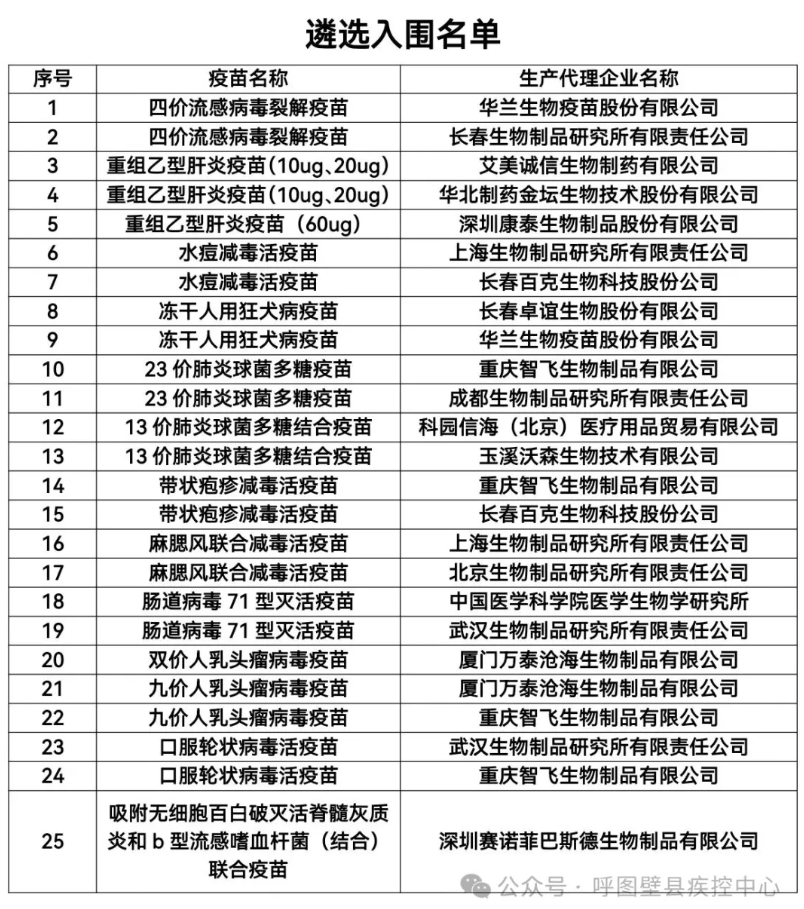 遴选入围名单

| 序号 | 疫苗名称 | 生产代理企业名称 |
|---|---|---|
| 1 | 四价流感病毒裂解疫苗 | 华兰生物疫苗股份有限公司 |
| 2 | 四价流感病毒裂解疫苗 | 长春生物制品研究所有限责任公司 |
| 3 | 重组乙型肝炎疫苗（10ug、20ug） | 艾美诚信生物制药有限公司 |
| 4 | 重组乙型肝炎疫苗（10ug、20ug） | 华北制药金坛生物技术股份有限公司 |
| 5 | 重组乙型肝炎疫苗（60ug） | 深圳康泰生物制品股份有限公司 |
| 6 | 水痘减毒活疫苗 | 上海生物制品研究所有限责任公司 |
| 7 | 水痘减毒活疫苗 | 长春百克生物科技股份公司 |
| 8 | 冻干人用狂犬病疫苗 | 长春卓谊生物股份有限公司 |
| 9 | 冻干人用狂犬病疫苗 | 华兰生物疫苗股份有限公司 |
| 10 | 23 价肺炎球菌多糖疫苗 | 重庆智飞生物制品有限公司 |
| 11 | 23 价肺炎球菌多糖疫苗 | 成都生物制品研究所有限责任公司 |
| 12 | 13 价肺炎球菌多糖结合疫苗 | 科园信海（北京）医疗用品贸易有限公司 |
| 13 | 13 价肺炎球菌多糖结合疫苗 | 玉溪沃森生物技术有限公司 |
| 14 | 带状疱疹减毒活疫苗 | 重庆智飞生物制品有限公司 |
| 15 | 带状疱疹减毒活疫苗 | 长春百克生物科技股份公司 |
| 16 | 麻腮风联合减毒活疫苗 | 上海生物制品研究所有限责任公司 |
| 17 | 麻腮风联合减毒活疫苗 | 北京生物制品研究所有限责任公司 |
| 18 | 肠道病毒 71 型灭活疫苗 | 中国医学科学院医学生物学研究所 |
| 19 | 肠道病毒 71 型灭活疫苗 | 武汉生物制品研究所有限责任公司 |
| 20 | 双价人乳头瘤病毒疫苗 | 厦门万泰沧海生物制品有限公司 |
| 21 | 九价人乳头瘤病毒疫苗 | 厦门万泰沧海生物制品有限公司 |
| 22 | 九价人乳头瘤病毒疫苗 | 重庆智飞生物制品有限公司 |
| 23 | 口服轮状病毒活疫苗 | 武汉生物制品研究所有限责任公司 |
| 24 | 口服轮状病毒活疫苗 | 重庆智飞生物制品有限公司 |
| 25 | 吸附无细胞百白破灭活脊髓灰质炎和 b 型流感嗜血杆菌（结合）联合疫苗 | 深圳赛诺菲巴斯德生物制品有限公司 |

公众号 · 呼图壁县疾控中心